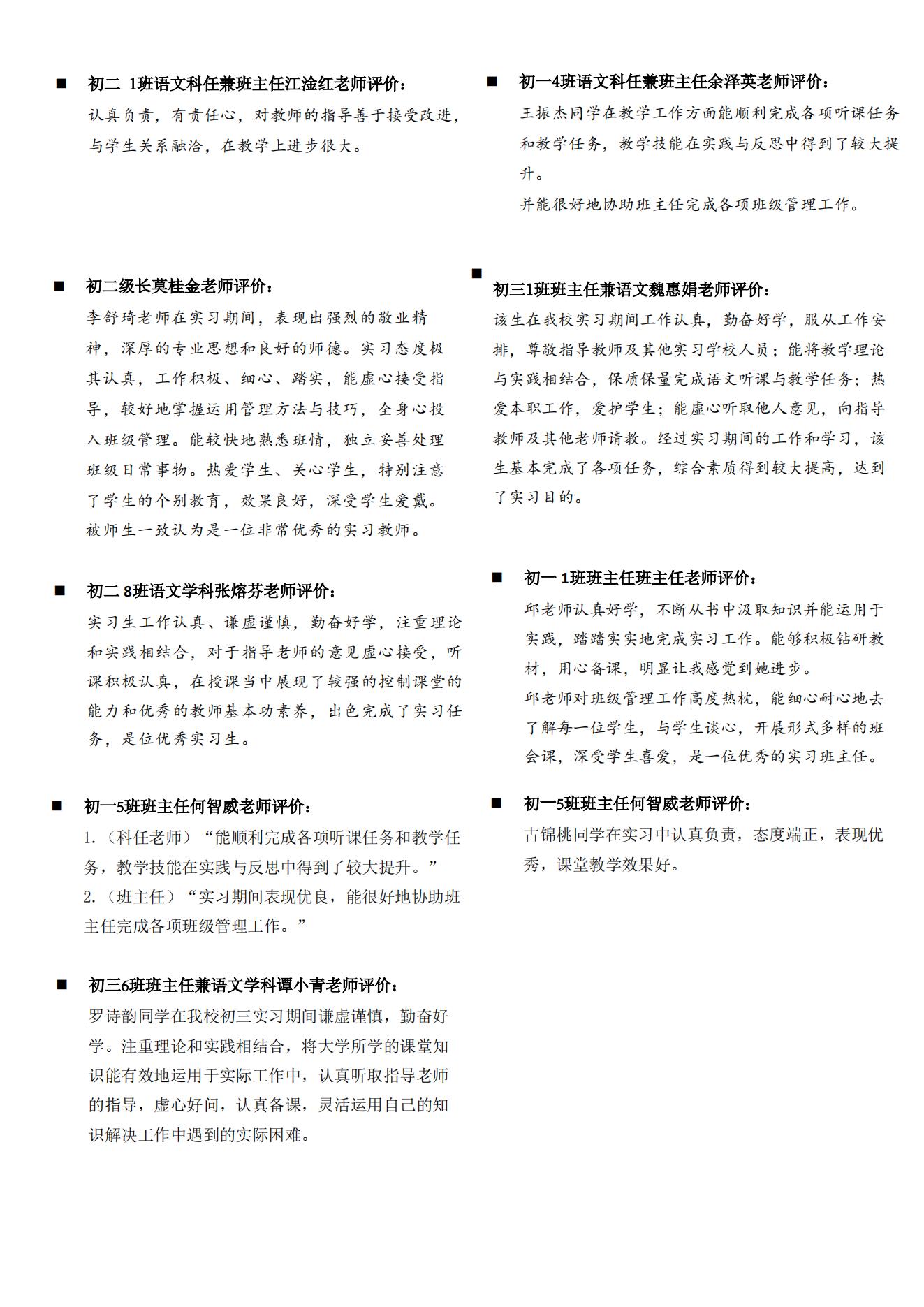 ■ 初二 1班语文科任兼班主任江淦红老师评价：
认真负责，有责任心，对教师的指导善于接受改进，与学生关系融洽，在教学上进步很大。

■ 初二级长莫桂金老师评价：
李舒琦老师在实习期间，表现出强烈的敬业精神，深厚的专业思想和良好的师德。实习态度极其认真，工作积极、细心、踏实，能虚心接受指导，较好地掌握运用管理方法与技巧，全身心投入班级管理。能较快地熟悉班情，独立妥善处理班级日常事物。热爱学生、关心学生，特别注意了学生的个别教育，效果良好，深受学生爱戴。被师生一致认为是一位非常优秀的实习教师。

■ 初二 8班语文学科张熔芬老师评价：
实习生工作认真、谦虚谨慎，勤奋好学，注重理论和实践相结合，对于指导老师的意见虚心接受，听课积极认真，在授课当中展现了较强的控制课堂的能力和优秀的教师基本功素养，出色完成了实习任务，是位优秀实习生。

■ 初一5班班主任何智威老师评价：
1.（科任老师）“能顺利完成各项听课任务和教学任务，教学技能在实践与反思中得到了较大提升。”
2.（班主任）“实习期间表现优良，能很好地协助班主任完成各项班级管理工作。”

■ 初三6班班主任兼语文学科谭小青老师评价：
罗诗韵同学在我校初三实习期间谦虚谨慎，勤奋好学。注重理论和实践相结合，将大学所学的课堂知识能有效地运用于实际工作中，认真听取指导老师的指导，虚心好问，认真备课，灵活运用自己的知识解决工作中遇到的实际困难。

■ 初一4班语文科任兼班主任余泽英老师评价：
王振杰同学在教学工作方面能顺利完成各项听课任务和教学任务，教学技能在实践与反思中得到了较大提升。
并能很好地协助班主任完成各项班级管理工作。

■
初三1班班主任兼语文魏惠娟老师评价：
该生在我校实习期间工作认真，勤奋好学，服从工作安排，尊敬指导教师及其他实习学校人员；能将教学理论与实践相结合，保质保量完成语文听课与教学任务；热爱本职工作，爱护学生；能虚心听取他人意见，向指导教师及其他老师请教。经过实习期间的工作和学习，该生基本完成了各项任务，综合素质得到较大提高，达到了实习目的。

■ 初一 1班班主任班主任老师评价：
邱老师认真好学，不断从书中汲取知识并能运用于实践，踏踏实实地完成实习工作。能够积极钻研教材，用心备课，明显让我感觉到她进步。
邱老师对班级管理工作高度热枕，能细心耐心地去了解每一位学生，与学生谈心，开展形式多样的班会课，深受学生喜爱，是一位优秀的实习班主任。

■ 初一5班班主任何智威老师评价：
古锦桃同学在实习中认真负责，态度端正，表现优秀，课堂教学效果好。